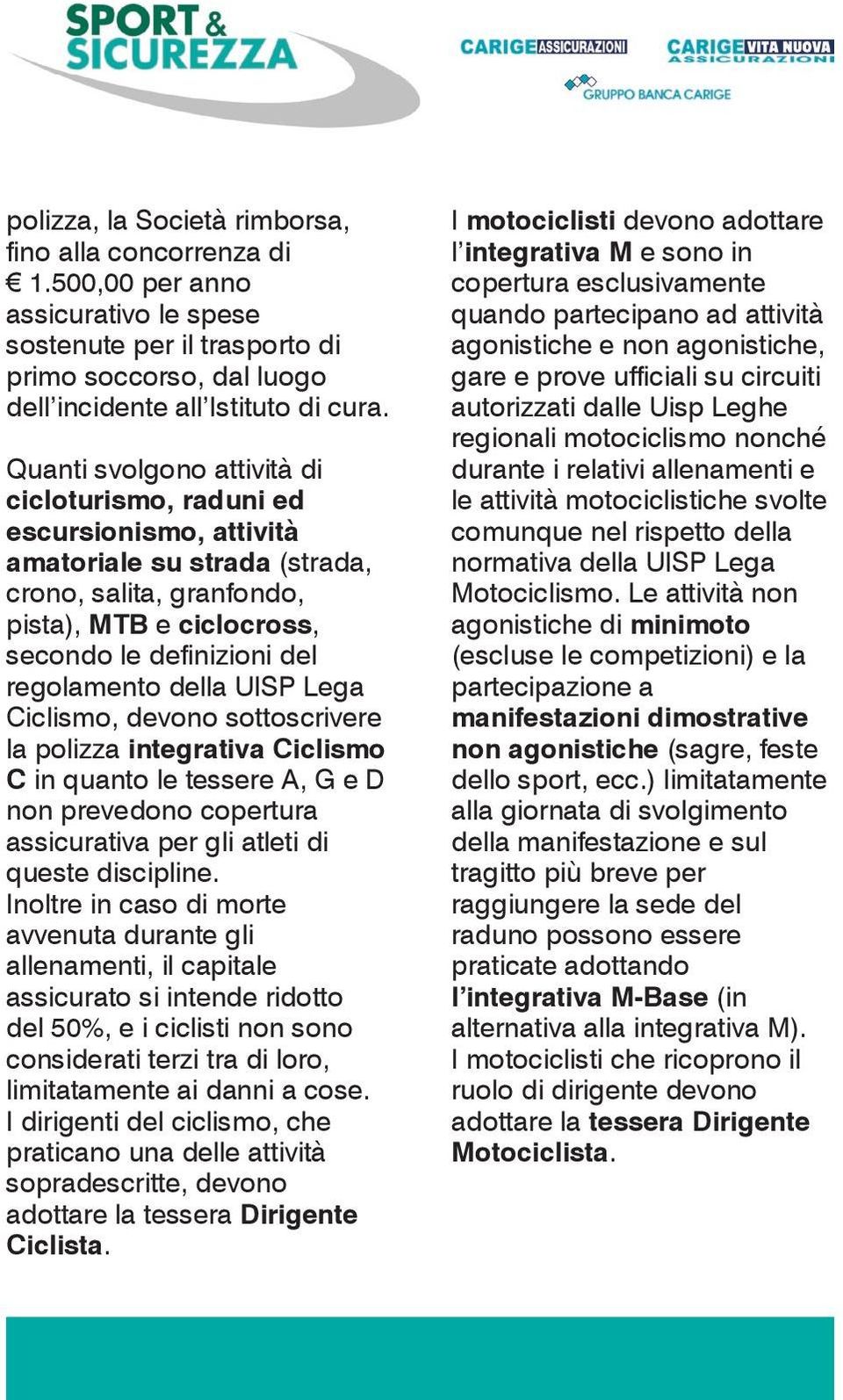 SPORT & SICUREZZA

CARIGE ASSICURAZIONI

CARIGE VITA NUOVA ASSICURAZIONI

GRUPPO BANCA CARIGE

polizza, la Società rimborsa, fino alla concorrenza di € 1.500,00 per anno assicurativo le spese sostenute per il trasporto di primo soccorso, dal luogo dell'incidente all'Istituto di cura.

Quanti svolgono attività di cicloturismo, raduni ed escursionismo, attività amatoriale su strada (strada, crono, salita, granfondo, pista), MTB e ciclocross, secondo le definizioni del regolamento della UISP Lega Ciclismo, devono sottoscrivere la polizza integrativa Ciclismo C in quanto le tessere A, G e D non prevedono copertura assicurativa per gli atleti di queste discipline.
Inoltre in caso di morte avvenuta durante gli allenamenti, il capitale assicurato si intende ridotto del 50%, e i ciclisti non sono considerati terzi tra di loro, limitatamente ai danni a cose.
I dirigenti del ciclismo, che praticano una delle attività sopradescritte, devono adottare la tessera Dirigente Ciclista.

I motociclisti devono adottare l'integrativa M e sono in copertura esclusivamente quando partecipano ad attività agonistiche e non agonistiche, gare e prove ufficiali su circuiti autorizzati dalle Uisp Leghe regionali motociclismo nonché durante i relativi allenamenti e le attività motociclistiche svolte comunque nel rispetto della normativa della UISP Lega Motociclismo. Le attività non agonistiche di minimoto (escluse le competizioni) e la partecipazione a manifestazioni dimostrative non agonistiche (sagre, feste dello sport, ecc.) limitatamente alla giornata di svolgimento della manifestazione e sul tragitto più breve per raggiungere la sede del raduno possono essere praticate adottando l'integrativa M-Base (in alternativa alla integrativa M).
I motociclisti che ricoprono il ruolo di dirigente devono adottare la tessera Dirigente Motociclista.